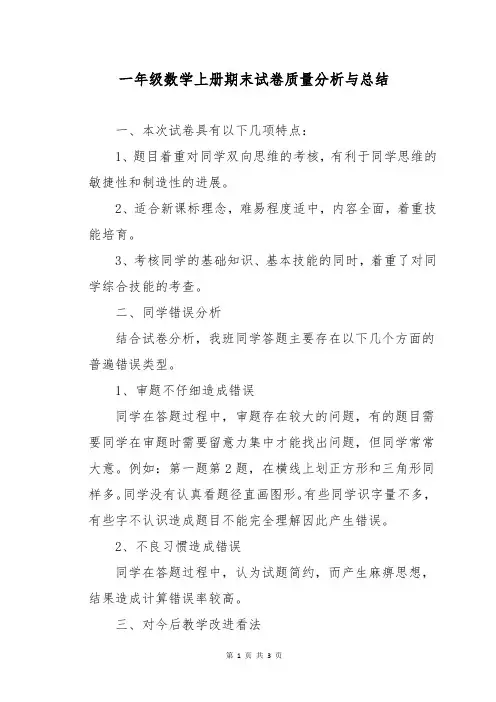 一年级数学上册期末试卷质量分析与总结

一、本次试卷具有以下几项特点：

1、题目着重对同学双向思维的考核，有利于同学思维的敏捷性和制造性的进展。

2、适合新课标理念，难易程度适中，内容全面，着重技能培育。

3、考核同学的基础知识、基本技能的同时，着重了对同学综合技能的考查。

二、同学错误分析

结合试卷分析，我班同学答题主要存在以下几个方面的普遍错误类型。

1、审题不仔细造成错误

同学在答题过程中，审题存在较大的问题，有的题目需要同学在审题时需要留意力集中才能找出问题，但同学常常大意。例如：第一题第2题，在横线上划正方形和三角形同样多。同学没有认真看题径直画图形。有些同学识字量不多，有些字不认识造成题目不能完全理解因此产生错误。

2、不良习惯造成错误

同学在答题过程中，认为试题简约，而产生麻痹思想，结果造成计算错误率较高。

三、对今后教学改进看法

第 1 页 共 3 页